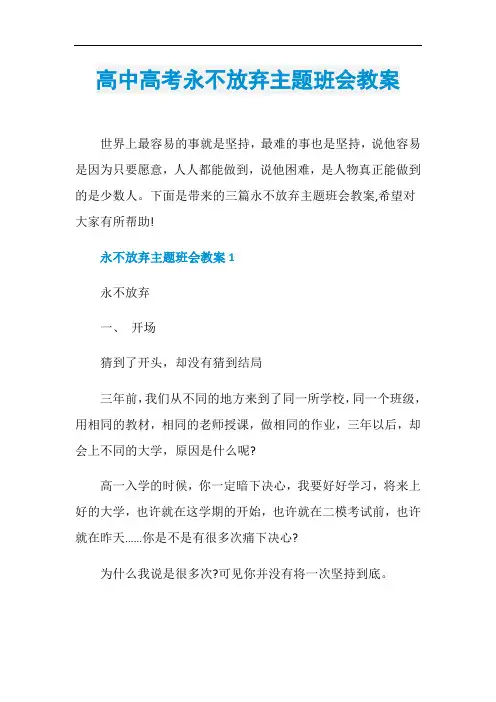 高中高考永不放弃主题班会教案

世界上最容易的事就是坚持，最难的事也是坚持，说他容易是因为只要愿意，人人都能做到，说他困难，是人物真正能做到的是少数人。下面是带来的三篇永不放弃主题班会教案,希望对大家有所帮助!

永不放弃主题班会教案 1

永不放弃

一、 开场

猜到了开头，却没有猜到结局

三年前，我们从不同的地方来到了同一所学校，同一个班级，用相同的教材，相同的老师授课，做相同的作业，三年以后，却会上不同的大学，原因是什么呢?

高一入学的时候，你一定暗下决心，我要好好学习，将来上好的大学，也许就在这学期的开始，也许就在二模考试前，也许就在昨天......你是不是有很多次痛下决心?

为什么我说是很多次?可见你并没有将一次坚持到底。